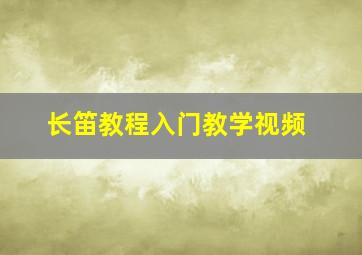 长笛教程入门教学视频